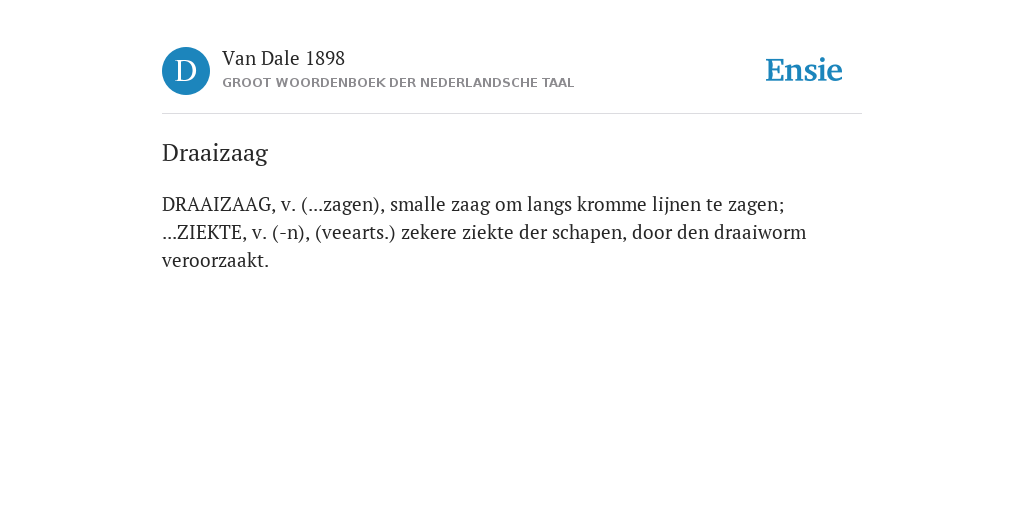 D

Van Dale 1898
GROOT WOORDENBOEK DER NEDERLANDSCHE TAAL

Ensie

Draaizaag

DRAAIZAAG, v. (...zagen), smalle zaag om langs kromme lijnen te zagen; ...ZIEKTE, v. (-n), (veearts.) zekere ziekte der schapen, door den draaiworm veroorzaakt.